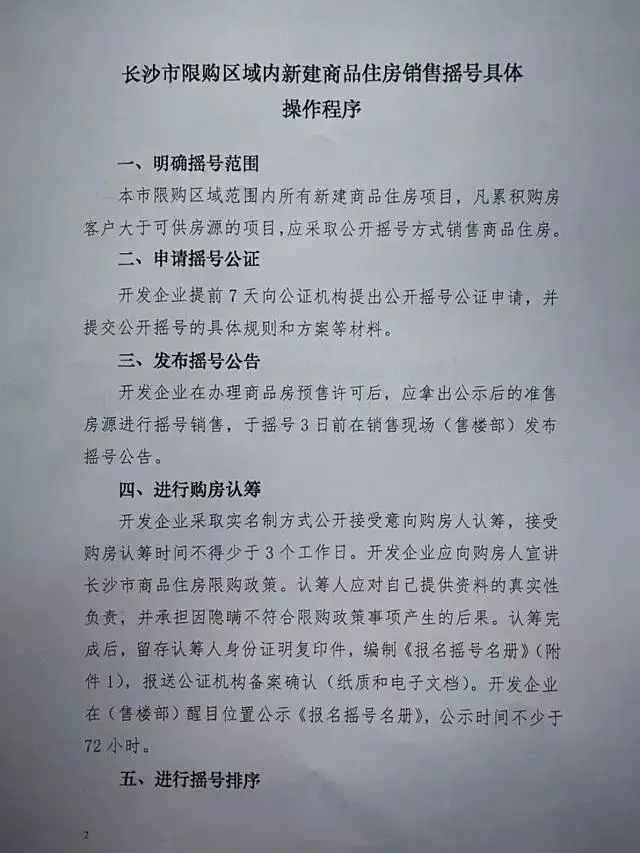 长沙市限购区域内新建商品住房销售摇号具体操作程序

一、明确摇号范围

本市限购区域范围内所有新建商品住房项目，凡累积购房客户大于可供房源的项目，应采取公开摇号方式销售商品住房。

二、申请摇号公证

开发企业提前7天向公证机构提出公开摇号公证申请，并提交公开摇号的具体规则和方案等材料。

三、发布摇号公告

开发企业在办理商品房预售许可后，应拿出公示后的准售房源进行摇号销售，于摇号3日前在销售现场（售楼部）发布摇号公告。

四、进行购房认筹

开发企业采取实名制方式公开接受意向购房人认筹，接受购房认筹时间不得少于3个工作日。开发企业应向购房人宣讲长沙市商品住房限购政策。认筹人应对自己提供资料的真实性负责，并承担因隐瞒不符合限购政策事项产生的后果。认筹完成后，留存认筹人身份证明复印件，编制《报名摇号名册》（附件1），报送公证机构备案确认（纸质和电子文档）。开发企业在（售楼部）醒目位置公示《报名摇号名册》，公示时间不少于72小时。

五、进行摇号排序

2